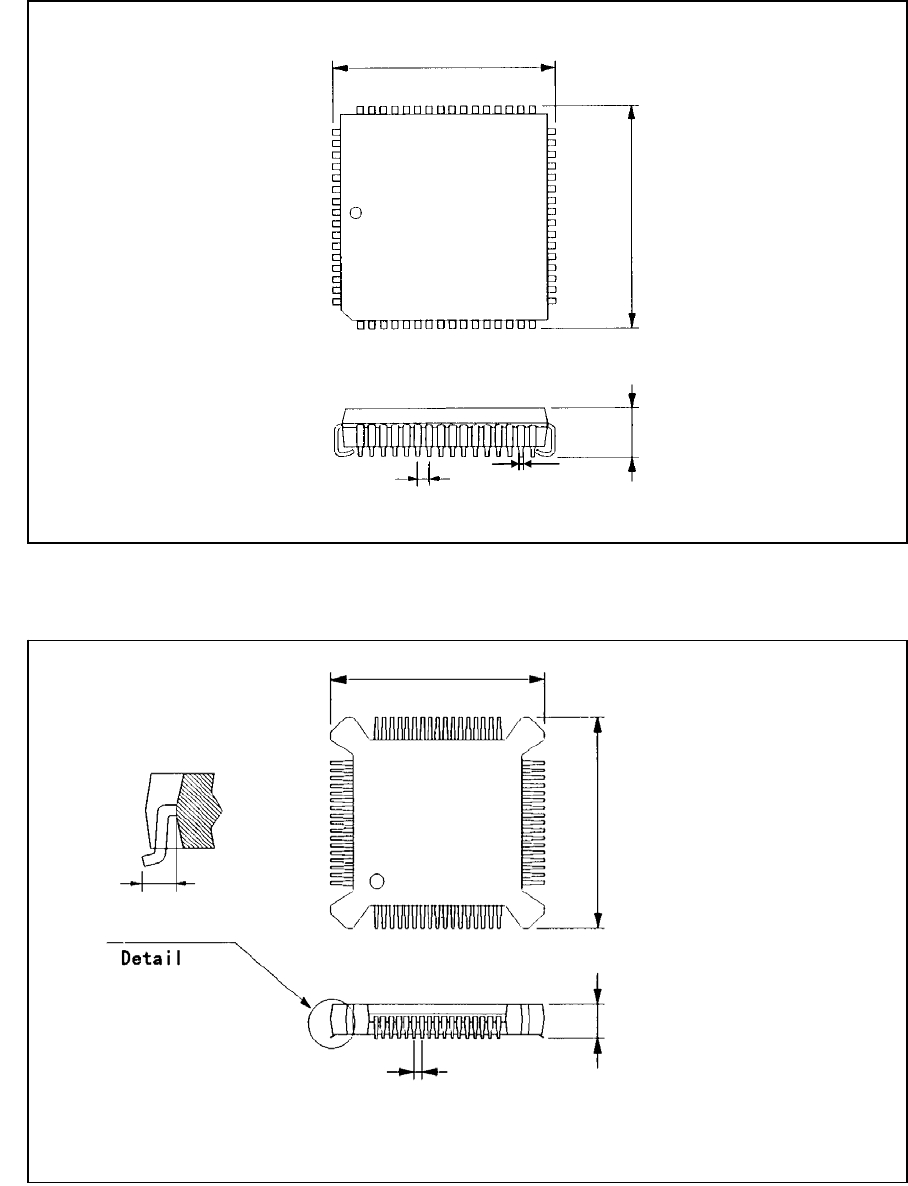 Detail